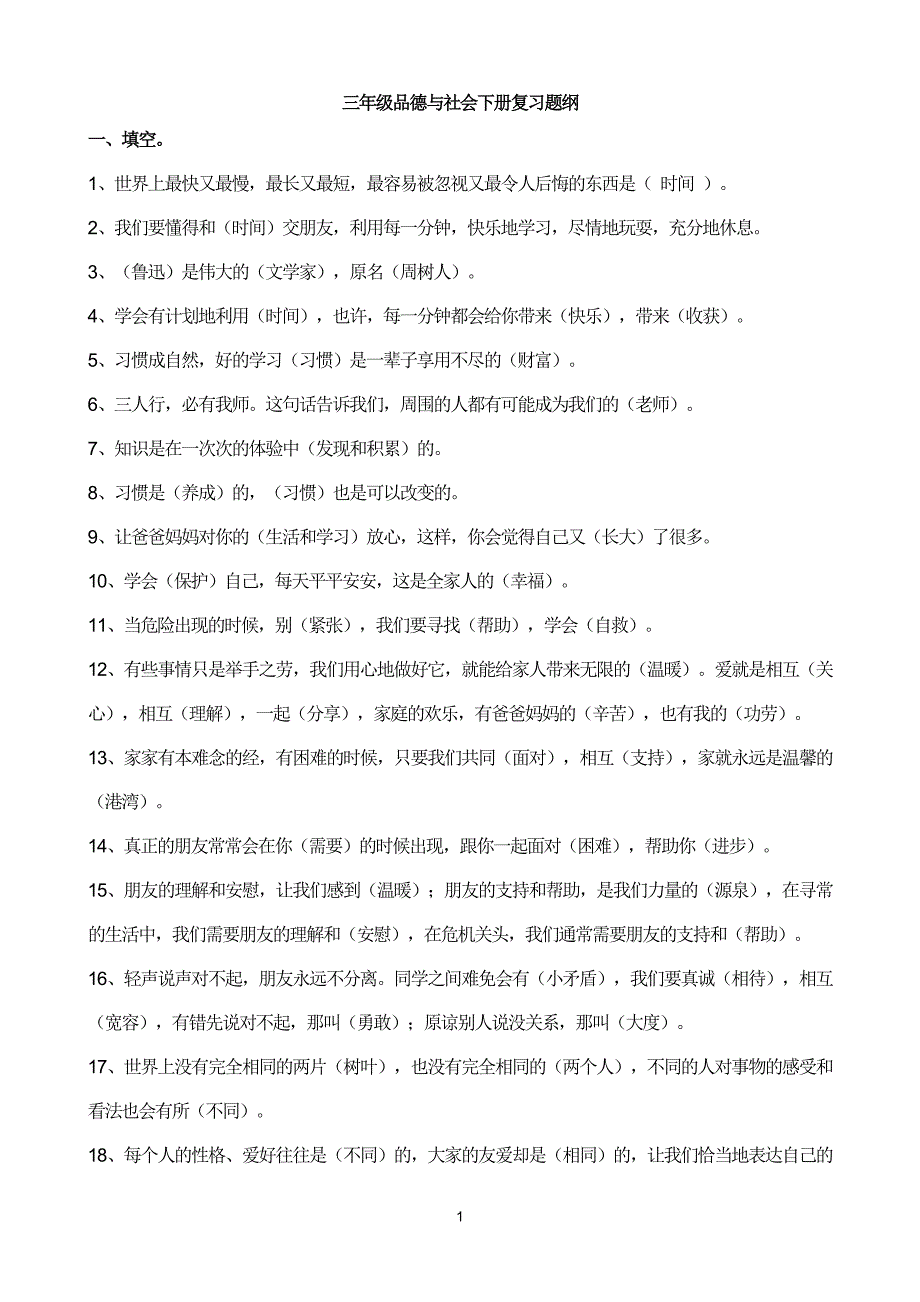 三年级品德与社会下册复习题纲

一、填空。

1、世界上最快又最慢，最长又最短，最容易被忽视又最令人后悔的东西是（ 时间 ）。

2、我们要懂得和（时间）交朋友，利用每一分钟，快乐地学习，尽情地玩耍，充分地休息。

3、（鲁迅）是伟大的（文学家），原名（周树人）。

4、学会有计划地利用（时间），也许，每一分钟都会给你带来（快乐），带来（收获）。

5、习惯成自然，好的学习（习惯）是一辈子享用不尽的（财富）。

6、三人行，必有我师。这句话告诉我们，周围的人都有可能成为我们的（老师）。

7、知识是在一次次的体验中（发现和积累）的。

8、习惯是（养成）的，（习惯）也是可以改变的。

9、让爸爸妈妈对你的（生活和学习）放心，这样，你会觉得自己又（长大）了很多。

10、学会（保护）自己，每天平平安安，这是全家人的（幸福）。

11、当危险出现的时候，别（紧张），我们要寻找（帮助），学会（自救）。

12、有些事情只是举手之劳，我们用心地做好它，就能给家人带来无限的（温暖）。爱就是相互（关心），相互（理解），一起（分享），家庭的欢乐，有爸爸妈妈的（辛苦），也有我的（功劳）。

13、家家有本难念的经，有困难的时候，只要我们共同（面对），相互（支持），家就永远是温馨的（港湾）。

14、真正的朋友常常会在你（需要）的时候出现，跟你一起面对（困难），帮助你（进步）。

15、朋友的理解和安慰，让我们感到（温暖）；朋友的支持和帮助，是我们力量的（源泉），在寻常的生活中，我们需要朋友的理解和（安慰），在危机关头，我们通常需要朋友的支持和（帮助）。

16、轻声说声对不起，朋友永远不分离。同学之间难免会有（小矛盾），我们要真诚（相待），相互（宽容），有错先说对不起，那叫（勇敢）；原谅别人说没关系，那叫（大度）。

17、世界上没有完全相同的两片（树叶），也没有完全相同的（两个人），不同的人对事物的感受和看法也会有所（不同）。

18、每个人的性格、爱好往往是（不同）的，大家的友爱却是（相同）的，让我们恰当地表达自己的

1